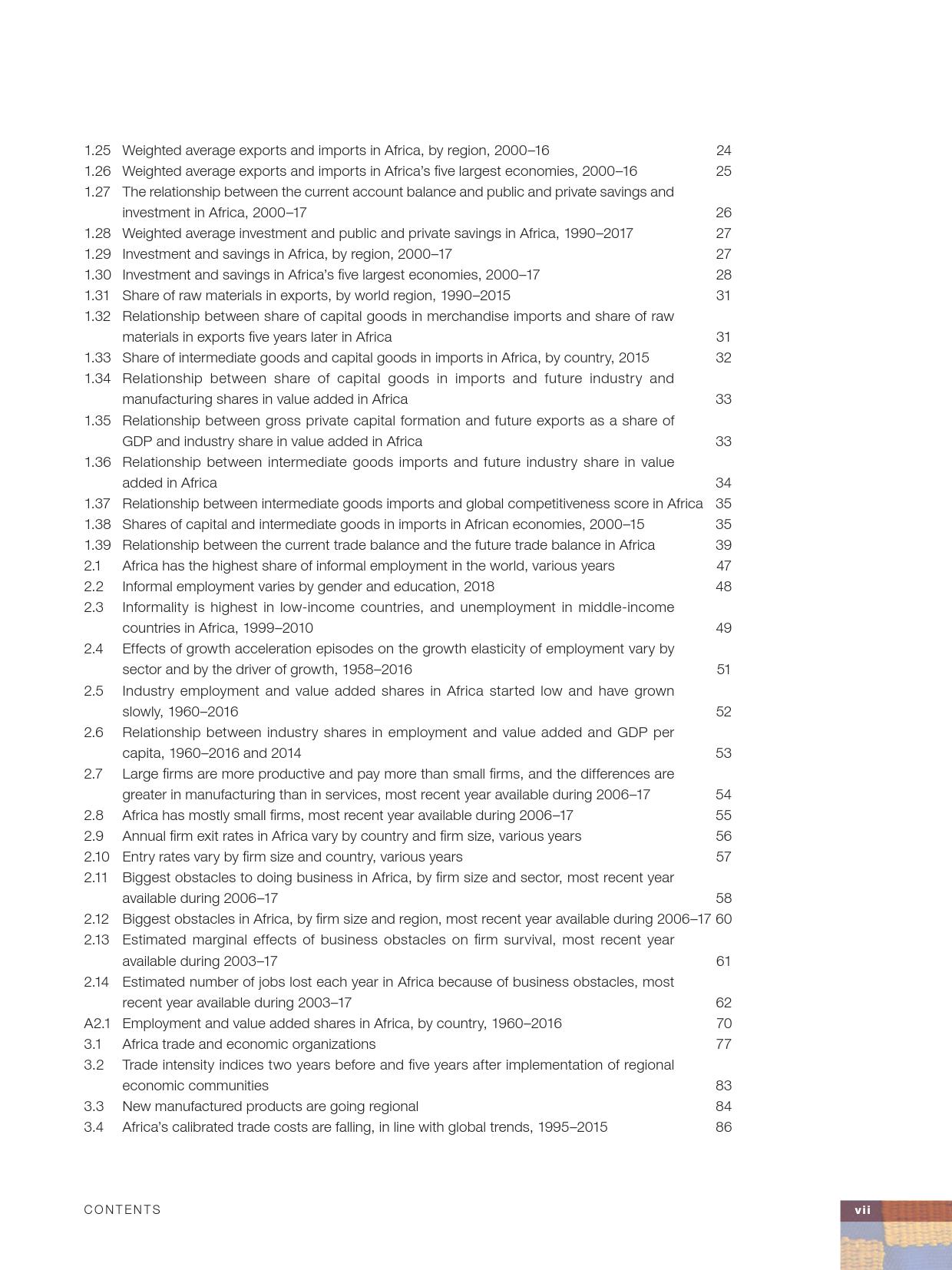 1.25 Weighted average exports and imports in Africa, by region, 2000–16 24
1.26 Weighted average exports and imports in Africa's five largest economies, 2000–16 25
1.27 The relationship between the current account balance and public and private savings and investment in Africa, 2000–17 26
1.28 Weighted average investment and public and private savings in Africa, 1990–2017 27
1.29 Investment and savings in Africa, by region, 2000–17 27
1.30 Investment and savings in Africa's five largest economies, 2000–17 28
1.31 Share of raw materials in exports, by world region, 1990–2015 31
1.32 Relationship between share of capital goods in merchandise imports and share of raw materials in exports five years later in Africa 31
1.33 Share of intermediate goods and capital goods in imports in Africa, by country, 2015 32
1.34 Relationship between share of capital goods in imports and future industry and manufacturing shares in value added in Africa 33
1.35 Relationship between gross private capital formation and future exports as a share of GDP and industry share in value added in Africa 33
1.36 Relationship between intermediate goods imports and future industry share in value added in Africa 34
1.37 Relationship between intermediate goods imports and global competitiveness score in Africa 35
1.38 Shares of capital and intermediate goods in imports in African economies, 2000–15 35
1.39 Relationship between the current trade balance and the future trade balance in Africa 39
2.1 Africa has the highest share of informal employment in the world, various years 47
2.2 Informal employment varies by gender and education, 2018 48
2.3 Informality is highest in low-income countries, and unemployment in middle-income countries in Africa, 1999–2010 49
2.4 Effects of growth acceleration episodes on the growth elasticity of employment vary by sector and by the driver of growth, 1958–2016 51
2.5 Industry employment and value added shares in Africa started low and have grown slowly, 1960–2016 52
2.6 Relationship between industry shares in employment and value added and GDP per capita, 1960–2016 and 2014 53
2.7 Large firms are more productive and pay more than small firms, and the differences are greater in manufacturing than in services, most recent year available during 2006–17 54
2.8 Africa has mostly small firms, most recent year available during 2006–17 55
2.9 Annual firm exit rates in Africa vary by country and firm size, various years 56
2.10 Entry rates vary by firm size and country, various years 57
2.11 Biggest obstacles to doing business in Africa, by firm size and sector, most recent year available during 2006–17 58
2.12 Biggest obstacles in Africa, by firm size and region, most recent year available during 2006–17 60
2.13 Estimated marginal effects of business obstacles on firm survival, most recent year available during 2003–17 61
2.14 Estimated number of jobs lost each year in Africa because of business obstacles, most recent year available during 2003–17 62
A2.1 Employment and value added shares in Africa, by country, 1960–2016 70
3.1 Africa trade and economic organizations 77
3.2 Trade intensity indices two years before and five years after implementation of regional economic communities 83
3.3 New manufactured products are going regional 84
3.4 Africa's calibrated trade costs are falling, in line with global trends, 1995–2015 86

CONTENTS

vii